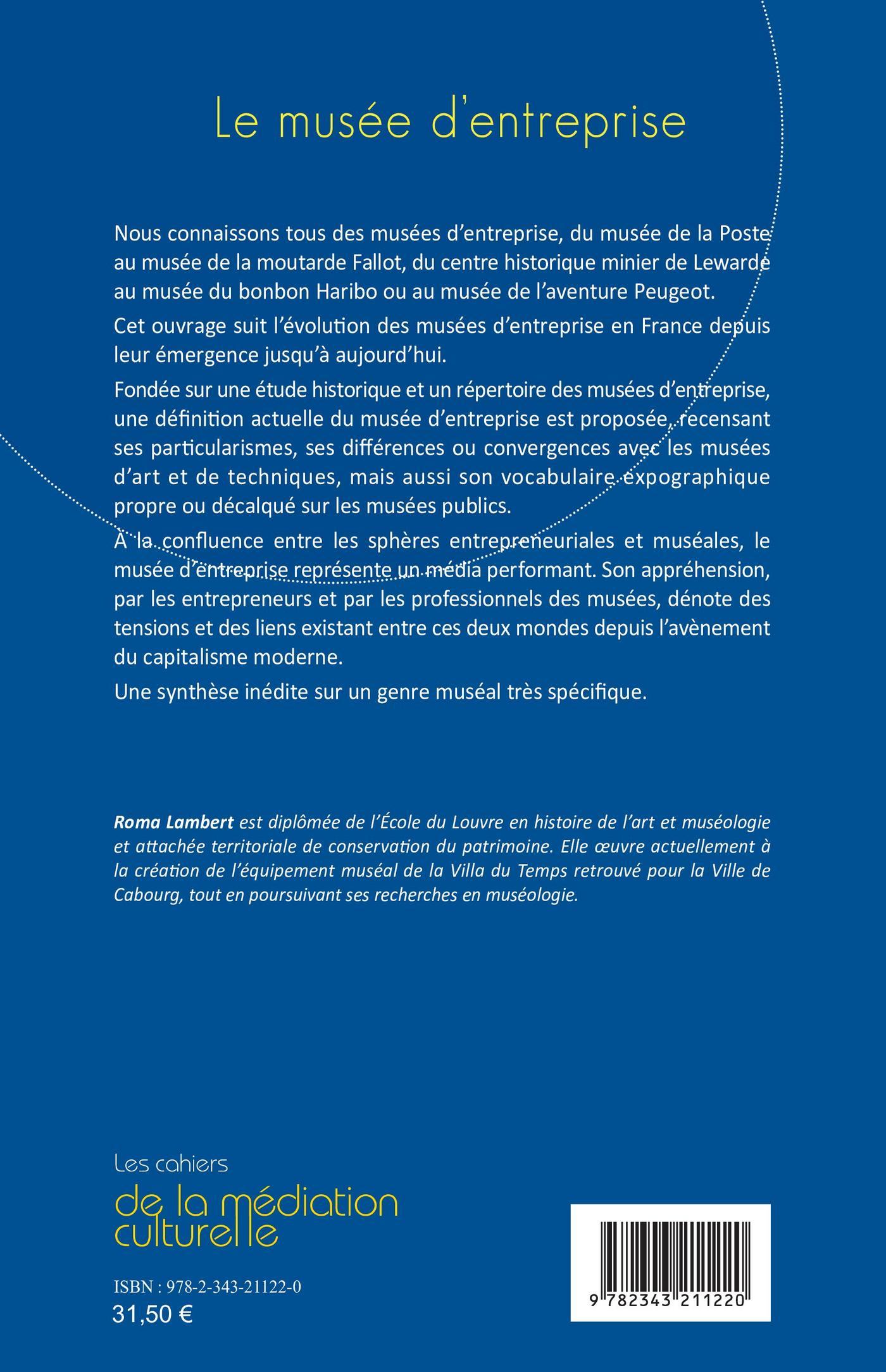 Le musée d'entreprise

Nous connaissons tous des musées d'entreprise, du musée de la Poste au musée de la moutarde Fallot, du centre historique minier de Lewarde au musée du bonbon Haribo ou au musée de l'aventure Peugeot.

Cet ouvrage suit l'évolution des musées d'entreprise en France depuis leur émergence jusqu'à aujourd'hui.

Fondée sur une étude historique et un répertoire des musées d'entreprise, une définition actuelle du musée d'entreprise est proposée, recensant ses particularismes, ses différences ou convergences avec les musées d'art et de techniques, mais aussi son vocabulaire expographique propre ou décalqué sur les musées publics.

À la confluence entre les sphères entrepreneuriales et muséales, le musée d'entreprise représente un média performant. Son appréhension, par les entrepreneurs et par les professionnels des musées, dénote des tensions et des liens existant entre ces deux mondes depuis l'avènement du capitalisme moderne.

Une synthèse inédite sur un genre muséal très spécifique.

Roma Lambert est diplômée de l'École du Louvre en histoire de l'art et muséologie et attachée territoriale de conservation du patrimoine. Elle œuvre actuellement à la création de l'équipement muséal de la Villa du Temps retrouvé pour la Ville de Cabourg, tout en poursuivant ses recherches en muséologie.

Les cahiers
de la médiation culturelle

ISBN : 978-2-343-21122-0
31,50 €

9 782343 211220